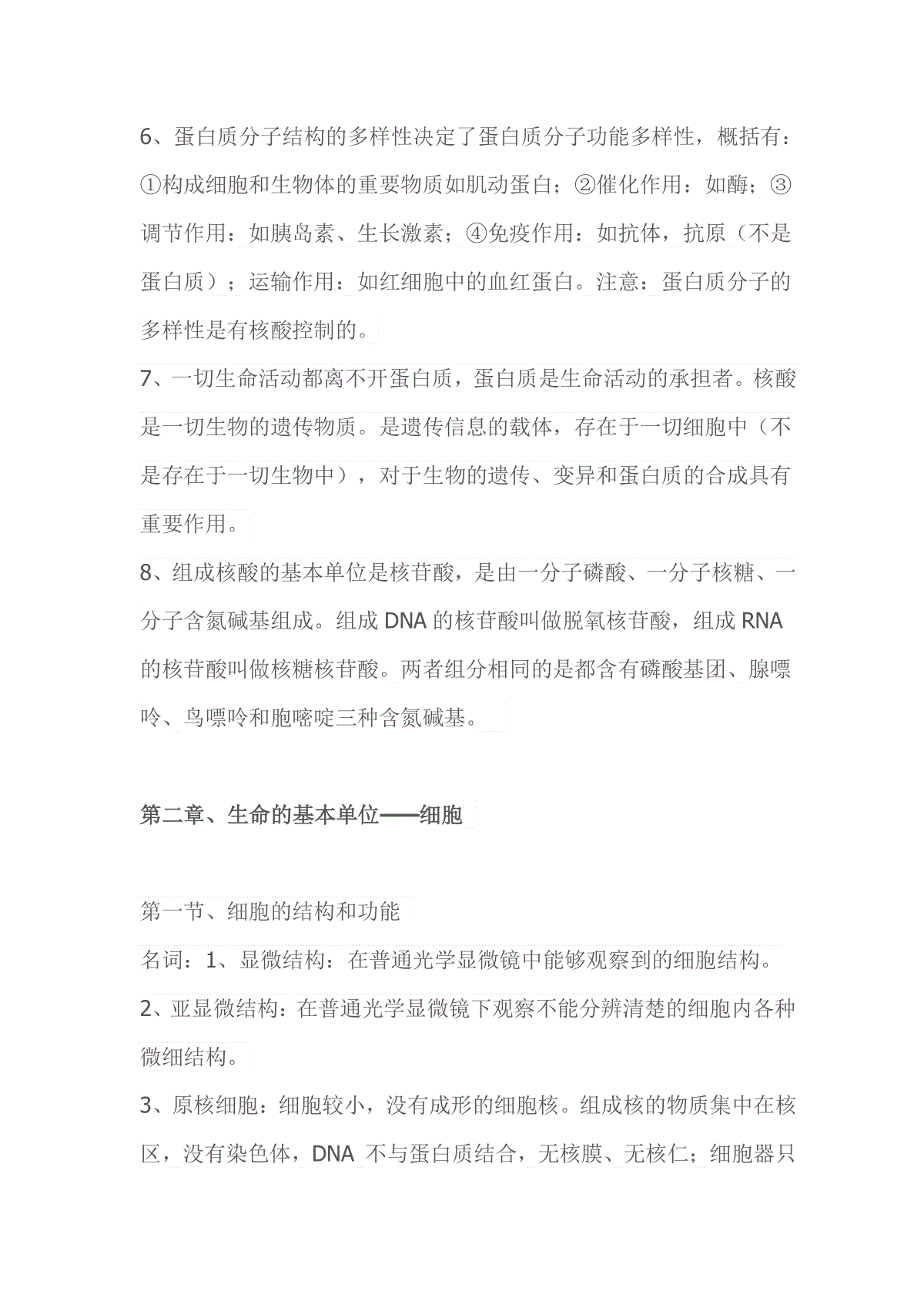 6、蛋白质分子结构的多样性决定了蛋白质分子功能多样性，概括有：①构成细胞和生物体的重要物质如肌动蛋白；②催化作用：如酶；③调节作用：如胰岛素、生长激素；④免疫作用：如抗体，抗原（不是蛋白质）；运输作用：如红细胞中的血红蛋白。注意：蛋白质分子的多样性是有核酸控制的。

7、一切生命活动都离不开蛋白质，蛋白质是生命活动的承担者。核酸是一切生物的遗传物质。是遗传信息的载体，存在于一切细胞中（不是存在于一切生物中），对于生物的遗传、变异和蛋白质的合成具有重要作用。

8、组成核酸的基本单位是核苷酸，是由一分子磷酸、一分子核糖、一分子含氮碱基组成。组成 DNA 的核苷酸叫做脱氧核苷酸，组成 RNA 的核苷酸叫做核糖核苷酸。两者组分相同的是都含有磷酸基团、腺嘌呤、鸟嘌呤和胞嘧啶三种含氮碱基。

第二章、生命的基本单位——细胞

第一节、细胞的结构和功能

名词：1、显微结构：在普通光学显微镜中能够观察到的细胞结构。

2、亚显微结构：在普通光学显微镜下观察不能分辨清楚的细胞内各种微细结构。

3、原核细胞：细胞较小，没有成形的细胞核。组成核的物质集中在核区，没有染色体，DNA 不与蛋白质结合，无核膜、无核仁；细胞器只